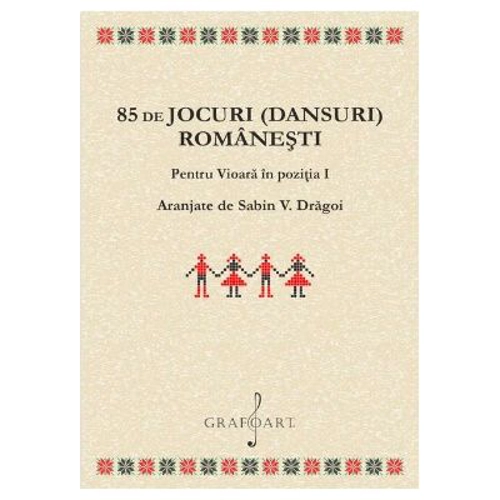 85 DE JOCURI (DANSURI) ROMÂNEŞTI

Pentru Vioară în poziţia I

Aranjate de Sabin V. Drăgoi

GRAFOART